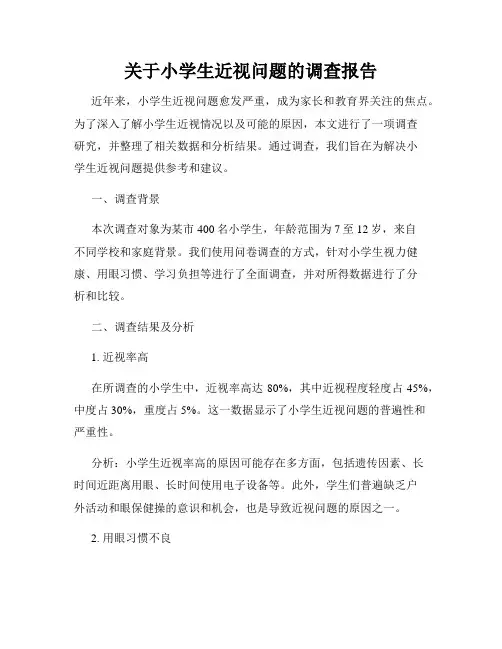 关于小学生近视问题的调查报告

近年来，小学生近视问题愈发严重，成为家长和教育界关注的焦点。为了深入了解小学生近视情况以及可能的原因，本文进行了一项调查研究，并整理了相关数据和分析结果。通过调查，我们旨在为解决小学生近视问题提供参考和建议。

一、调查背景

本次调查对象为某市 400 名小学生，年龄范围为 7 至 12 岁，来自不同学校和家庭背景。我们使用问卷调查的方式，针对小学生视力健康、用眼习惯、学习负担等进行了全面调查，并对所得数据进行了分析和比较。

二、调查结果及分析

1. 近视率高

在所调查的小学生中，近视率高达 80%，其中近视程度轻度占 45%，中度占 30%，重度占 5%。这一数据显示了小学生近视问题的普遍性和严重性。

分析：小学生近视率高的原因可能存在多方面，包括遗传因素、长时间近距离用眼、长时间使用电子设备等。此外，学生们普遍缺乏户外活动和眼保健操的意识和机会，也是导致近视问题的原因之一。

2. 用眼习惯不良